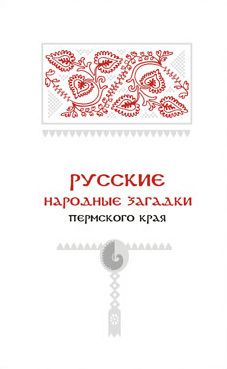 РУССКИЕ
НАРОДНЫЕ ЗАГАДКИ
ПЕРМСКОГО КРАЯ